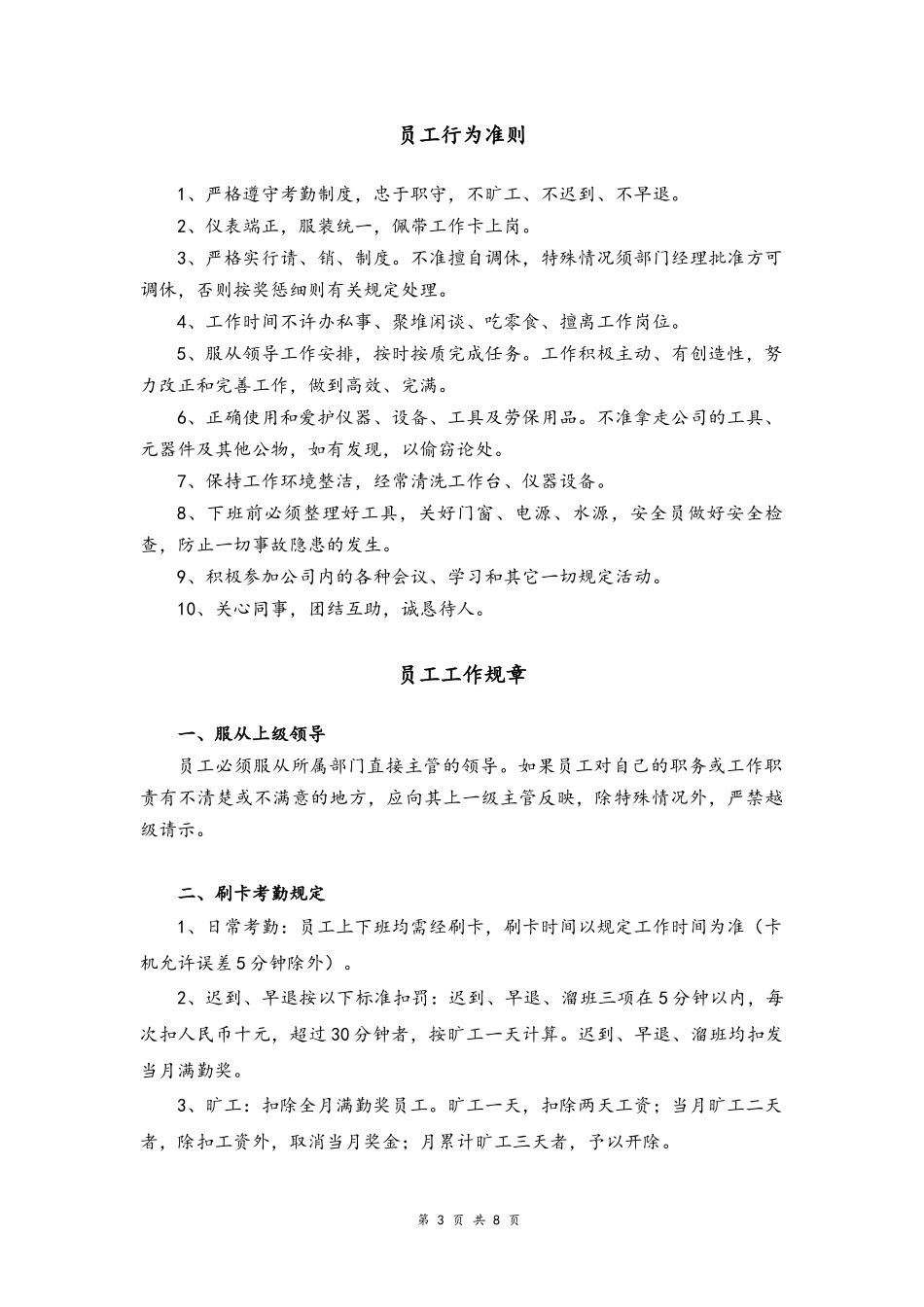 员工行为准则

1、严格遵守考勤制度，忠于职守，不旷工、不迟到、不早退。

2、仪表端正，服装统一，佩带工作卡上岗。

3、严格实行请、销、制度。不准擅自调休，特殊情况须部门经理批准方可调休，否则按奖惩细则有关规定处理。

4、工作时间不许办私事、聚堆闲谈、吃零食、擅离工作岗位。

5、服从领导工作安排，按时按质完成任务。工作积极主动、有创造性，努力改正和完善工作，做到高效、完满。

6、正确使用和爱护仪器、设备、工具及劳保用品。不准拿走公司的工具、元器件及其他公物，如有发现，以偷窃论处。

7、保持工作环境整洁，经常清洗工作台、仪器设备。

8、下班前必须整理好工具，关好门窗、电源、水源，安全员做好安全检查，防止一切事故隐患的发生。

9、积极参加公司内的各种会议、学习和其它一切规定活动。

10、关心同事，团结互助，诚恳待人。

员工工作规章

一、服从上级领导

员工必须服从所属部门直接主管的领导。如果员工对自己的职务或工作职责有不清楚或不满意的地方，应向其上一级主管反映，除特殊情况外，严禁越级请示。

二、刷卡考勤规定

1、日常考勤：员工上下班均需经刷卡，刷卡时间以规定工作时间为准（卡机允许误差5分钟除外）。

2、迟到、早退按以下标准扣罚：迟到、早退、溜班三项在5分钟以内，每次扣人民币十元，超过30分钟者，按旷工一天计算。迟到、早退、溜班均扣发当月满勤奖。

3、旷工：扣除全月满勤奖员工。旷工一天，扣除两天工资；当月旷工二天者，除扣工资外，取消当月奖金；月累计旷工三天者，予以开除。

第 3 页 共 8 页